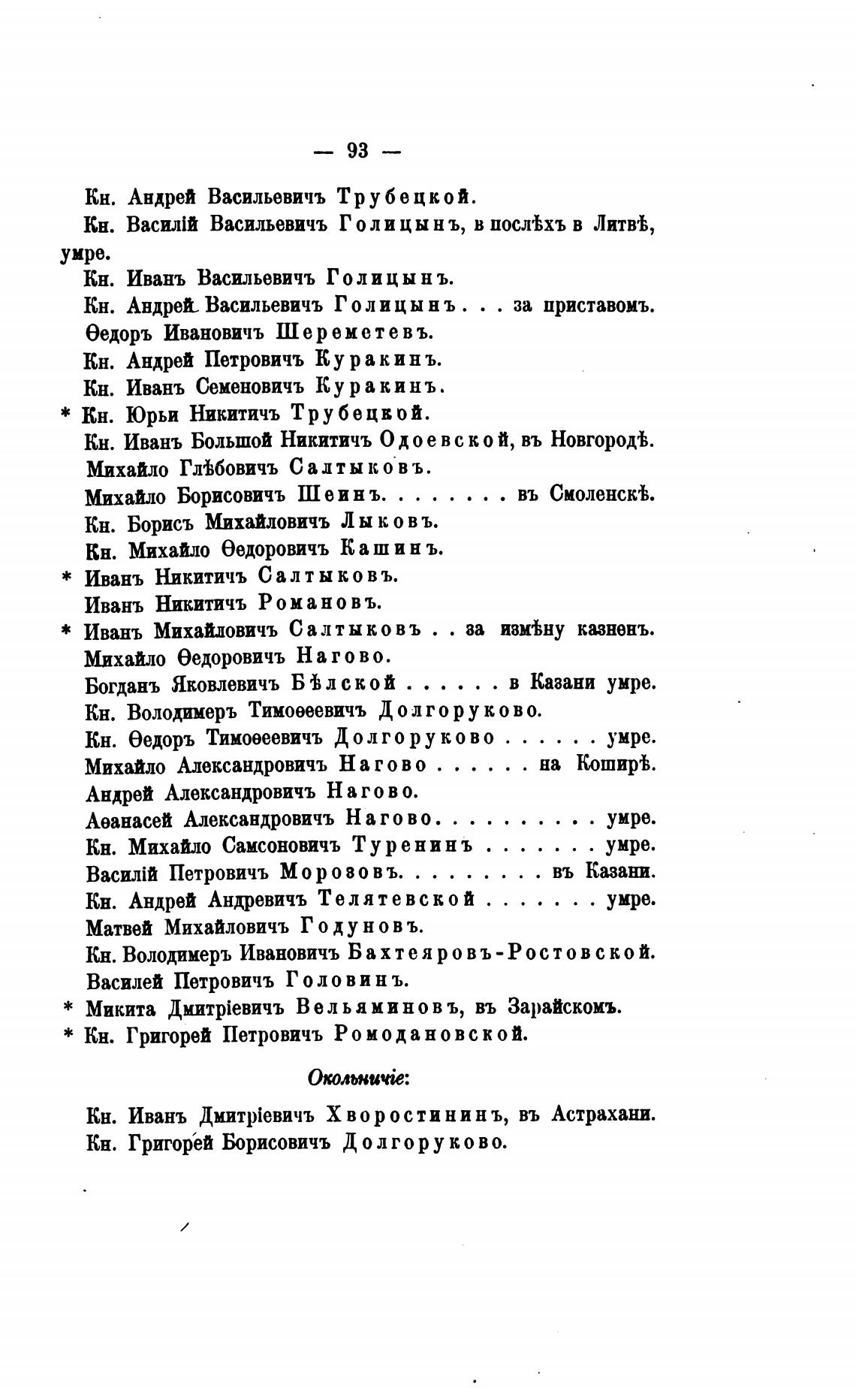 — 93 —

Кн. Андрей Васильевичъ Трубецкой.

Кн. Василій Васильевичъ Голицынъ, в послѣхъ в Литвѣ, умре.

Кн. Иванъ Васильевичъ Голицынъ.

Кн. Андрей Васильевичъ Голицынъ . . . за приставомъ.

Ѳедоръ Ивановичъ Шереметевъ.

Кн. Андрей Петровичъ Куракинъ.

Кн. Иванъ Семеновичъ Куракинъ.

* Кн. Юрьи Никитичъ Трубецкой.

Кн. Иванъ Большой Никитичъ Одоевской, въ Новгородѣ.

Михайло Глѣбовичъ Салтыковъ.

Михайло Борисовичъ Шеинъ. . . . . . . . въ Смоленскѣ.

Кн. Борисъ Михайловичъ Лыковъ.

Кн. Михайло Ѳедоровичъ Кашинъ.

* Иванъ Никитичъ Салтыковъ.

Иванъ Никитичъ Романовъ.

* Иванъ Михайловичъ Салтыковъ . . за измѣну казненъ.

Михайло Ѳедоровичъ Нагово.

Богданъ Яковлевичъ Бѣлской . . . . . . в Казани умре.

Кн. Володимеръ Тимоѳеевичъ Долгоруково.

Кн. Ѳедоръ Тимоѳеевичъ Долгоруково . . . . . . умре.

Михайло Александровичъ Нагово . . . . . . на Коширѣ.

Андрей Александровичъ Нагово.

Аѳанасей Александровичъ Нагово. . . . . . . . . . умре.

Кн. Михайло Самсоновичъ Туренинъ . . . . . . . умре.

Василій Петровичъ Морозовъ. . . . . . . . . въ Казани.

Кн. Андрей Андревичъ Телятевской . . . . . . . умре.

Матвей Михайловичъ Годуновъ.

Кн. Володимеръ Ивановичъ Бахтеяровъ-Ростовской.

Василей Петровичъ Головинъ.

* Микита Дмитріевичъ Вельяминовъ, въ Зарайскомъ.

* Кн. Григорей Петровичъ Ромодановской.

Окольничіе:

Кн. Иванъ Дмитріевичъ Хворостининъ, въ Астрахани.

Кн. Григорей Борисовичъ Долгоруково.